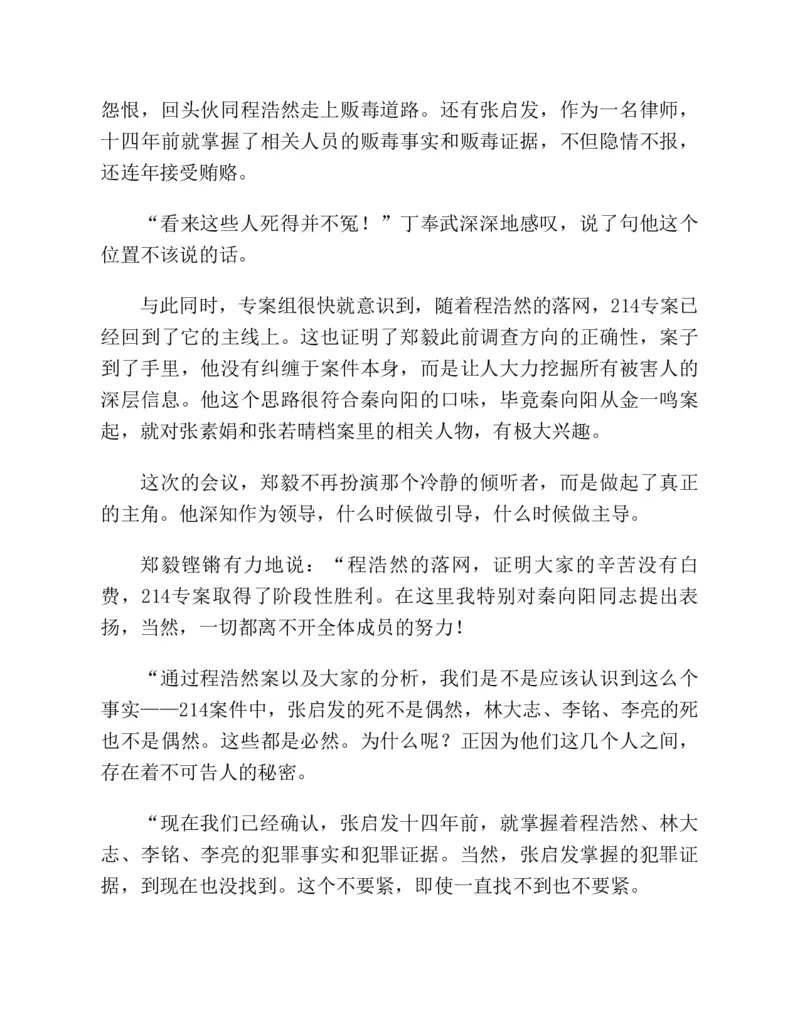 怨恨，回头伙同程浩然走上贩毒道路。还有张启发，作为一名律师，十四年前就掌握了相关人员的贩毒事实和贩毒证据，不但隐情不报，还连年接受贿赂。

“看来这些人死得并不冤！”丁奉武深深地感叹，说了句他这个位置不该说的话。

与此同时，专案组很快就意识到，随着程浩然的落网，214专案已经回到了它的主线上。这也证明了郑毅此前调查方向的正确性，案子到了手里，他没有纠缠于案件本身，而是让人大力挖掘所有被害人的深层信息。他这个思路很符合秦向阳的口味，毕竟秦向阳从金一鸣案起，就对张素娟和张若晴档案里的相关人物，有极大兴趣。

这次的会议，郑毅不再扮演那个冷静的倾听者，而是做起了真正的主角。他深知作为领导，什么时候做引导，什么时候做主导。

郑毅铿锵有力地说：“程浩然的落网，证明大家的辛苦没有白费，214专案取得了阶段性胜利。在这里我特别对秦向阳同志提出表扬，当然，一切都离不开全体成员的努力！

“通过程浩然案以及大家的分析，我们是不是应该认识到这么个事实——214案件中，张启发的死不是偶然，林大志、李铭、李亮的死也不是偶然。这些都是必然。为什么呢？正因为他们这几个人之间，存在着不可告人的秘密。

“现在我们已经确认，张启发十四年前，就掌握着程浩然、林大志、李铭、李亮的犯罪事实和犯罪证据。当然，张启发掌握的犯罪证据，到现在也没找到。这个不要紧，即使一直找不到也不要紧。